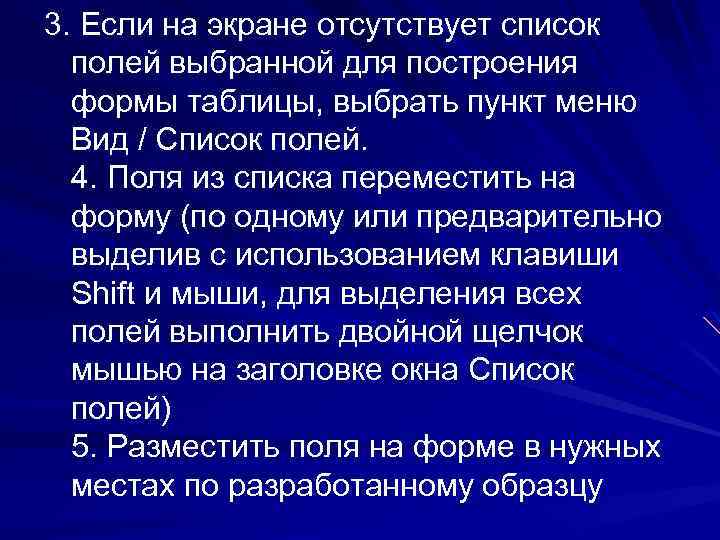 3. Если на экране отсутствует список полей выбранной для построения формы таблицы, выбрать пункт меню Вид / Список полей.
4. Поля из списка переместить на форму (по одному или предварительно выделив с использованием клавиши Shift и мыши, для выделения всех полей выполнить двойной щелчок мышью на заголовке окна Список полей)
5. Разместить поля на форме в нужных местах по разработанному образцу